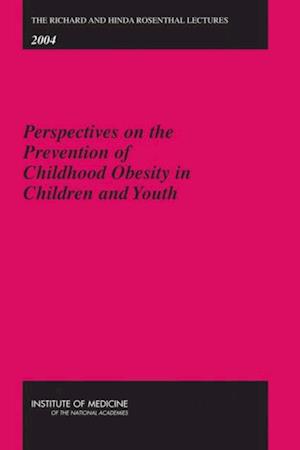 THE RICHARD AND HINDA ROSENTHAL LECTURES
2004

Perspectives on the Prevention of Childhood Obesity in Children and Youth

INSTITUTE OF MEDICINE
OF THE NATIONAL ACADEMIES